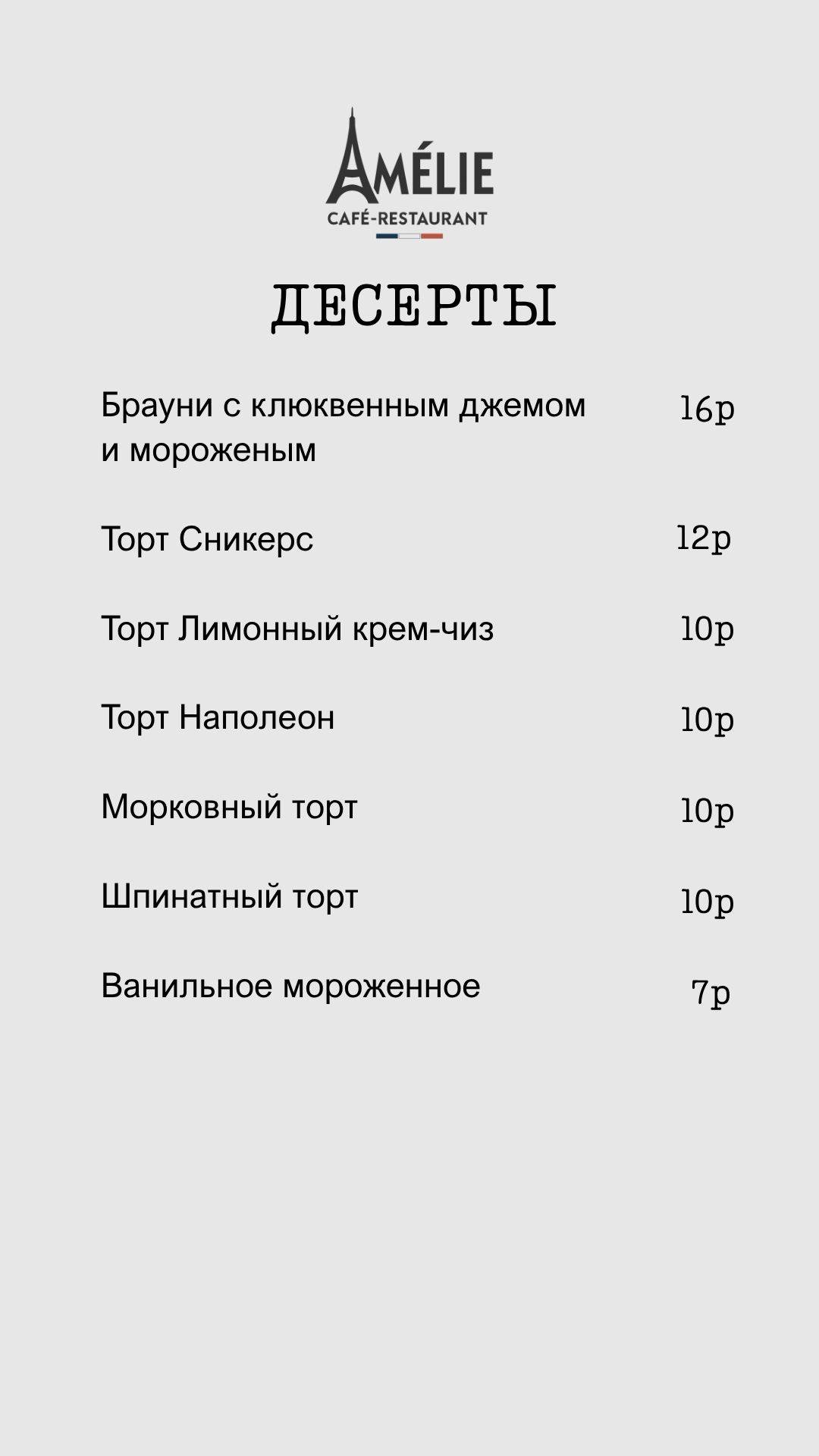 AMÉLIE
CAFÉ-RESTAURANT

ДЕСЕРТЫ

Брауни с клюквенным джемом и мороженым 16р

Торт Сникерс 12р

Торт Лимонный крем-чиз 10р

Торт Наполеон 10р

Морковный торт 10р

Шпинатный торт 10р

Ванильное мороженное 7р